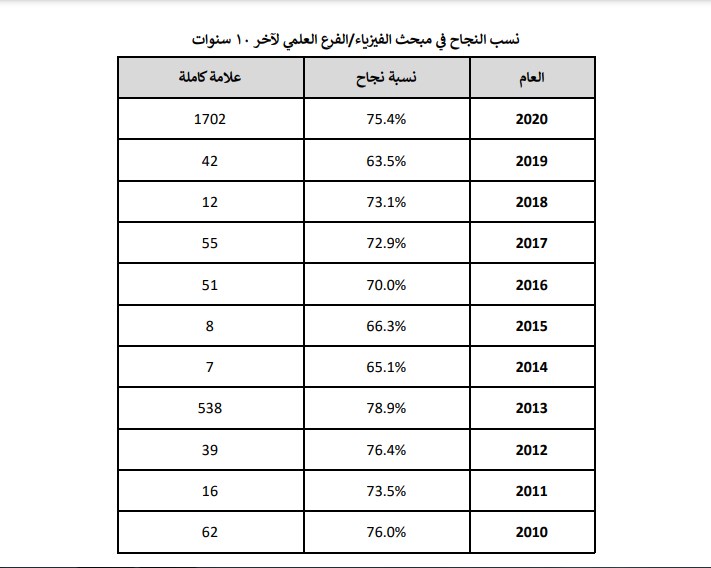 نسب النجاح في مبحث الفيزياء/الفرع العلمي لآخر ١٠ سنوات

| العام | نسبة نجاح | علامة كاملة |
|---|---|---|
| 2020 | 75.4% | 1702 |
| 2019 | 63.5% | 42 |
| 2018 | 73.1% | 12 |
| 2017 | 72.9% | 55 |
| 2016 | 70.0% | 51 |
| 2015 | 66.3% | 8 |
| 2014 | 65.1% | 7 |
| 2013 | 78.9% | 538 |
| 2012 | 76.4% | 39 |
| 2011 | 73.5% | 16 |
| 2010 | 76.0% | 62 |